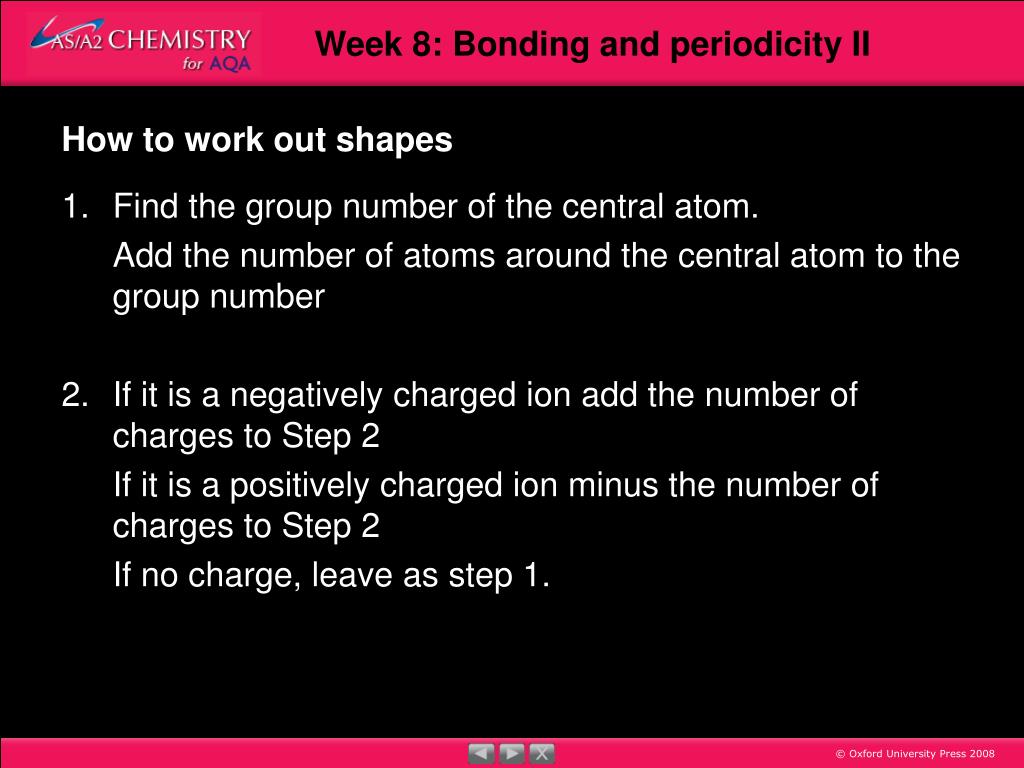 AS/A2 CHEMISTRY for AQA

Week 8: Bonding and periodicity II

How to work out shapes

1. Find the group number of the central atom.

Add the number of atoms around the central atom to the group number

2. If it is a negatively charged ion add the number of charges to Step 2

If it is a positively charged ion minus the number of charges to Step 2

If no charge, leave as step 1.

© Oxford University Press 2008